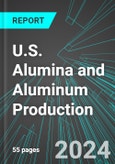 REPORT

U.S. Alumina and Aluminum Production

55 pages

2024